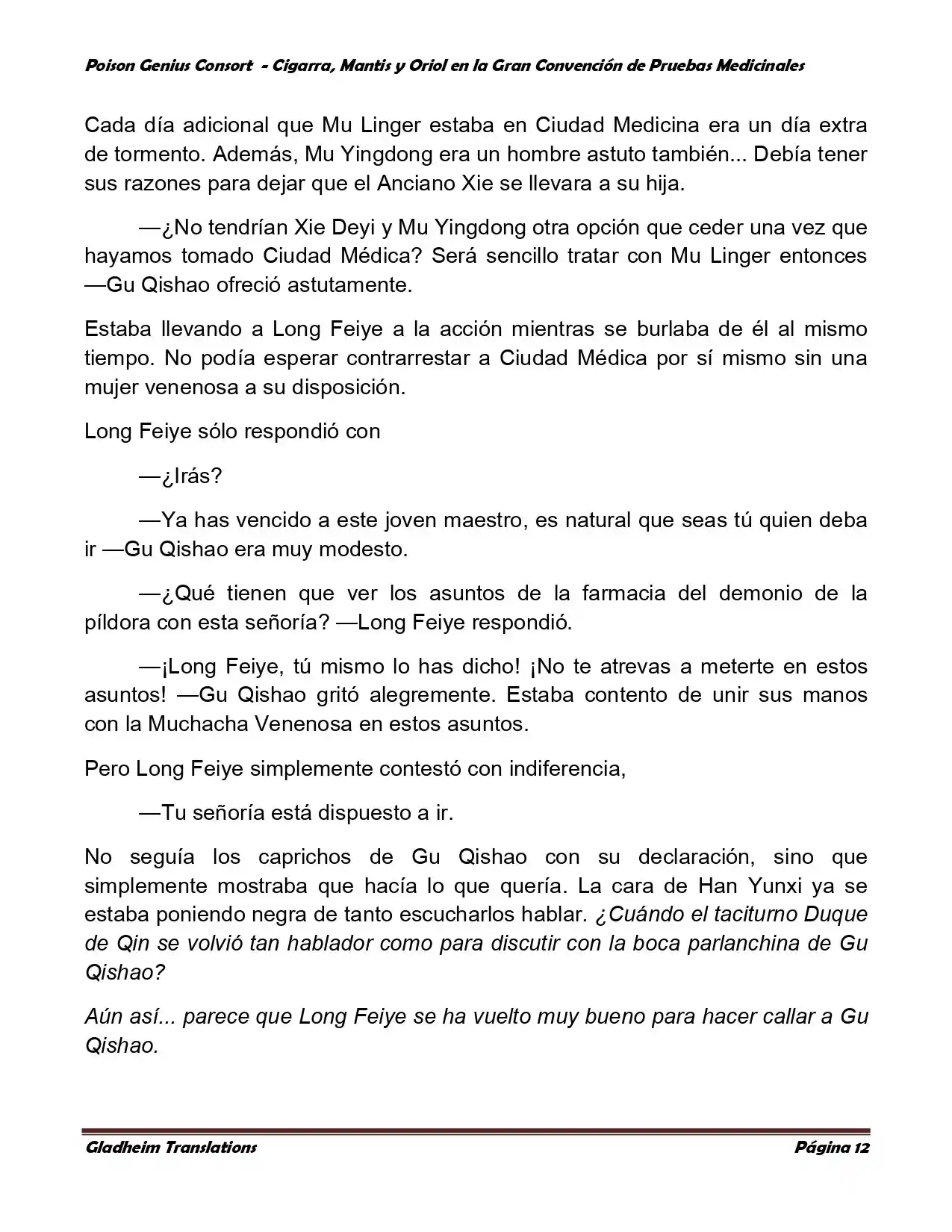 Poison Genius Consort - Cigarra, Mantis y Oriol en la Gran Convención de Pruebas Medicinales

Cada día adicional que Mu Linger estaba en Ciudad Medicina era un día extra de tormento. Además, Mu Yingdong era un hombre astuto también... Debía tener sus razones para dejar que el Anciano Xie se llevara a su hija.

—¿No tendrían Xie Deyi y Mu Yingdong otra opción que ceder una vez que hayamos tomado Ciudad Médica? Será sencillo tratar con Mu Linger entonces —Gu Qishao ofreció astutamente.

Estaba llevando a Long Feiye a la acción mientras se burlaba de él al mismo tiempo. No podía esperar contrarrestar a Ciudad Médica por sí mismo sin una mujer venenosa a su disposición.

Long Feiye sólo respondió con

—¿Irás?

—Ya has vencido a este joven maestro, es natural que seas tú quien deba ir —Gu Qishao era muy modesto.

—¿Qué tienen que ver los asuntos de la farmacia del demonio de la píldora con esta señoría? —Long Feiye respondió.

—¡Long Feiye, tú mismo lo has dicho! ¡No te atrevas a meterte en estos asuntos! —Gu Qishao gritó alegremente. Estaba contento de unir sus manos con la Muchacha Venenosa en estos asuntos.

Pero Long Feiye simplemente contestó con indiferencia,

—Tu señoría está dispuesto a ir.

No seguía los caprichos de Gu Qishao con su declaración, sino que simplemente mostraba que hacía lo que quería. La cara de Han Yunxi ya se estaba poniendo negra de tanto escucharlos hablar. ¿Cuándo el taciturno Duque de Qin se volvió tan hablador como para discutir con la boca parlanchina de Gu Qishao?

Aún así... parece que Long Feiye se ha vuelto muy bueno para hacer callar a Gu Qishao.

Gladheim Translations Página 12